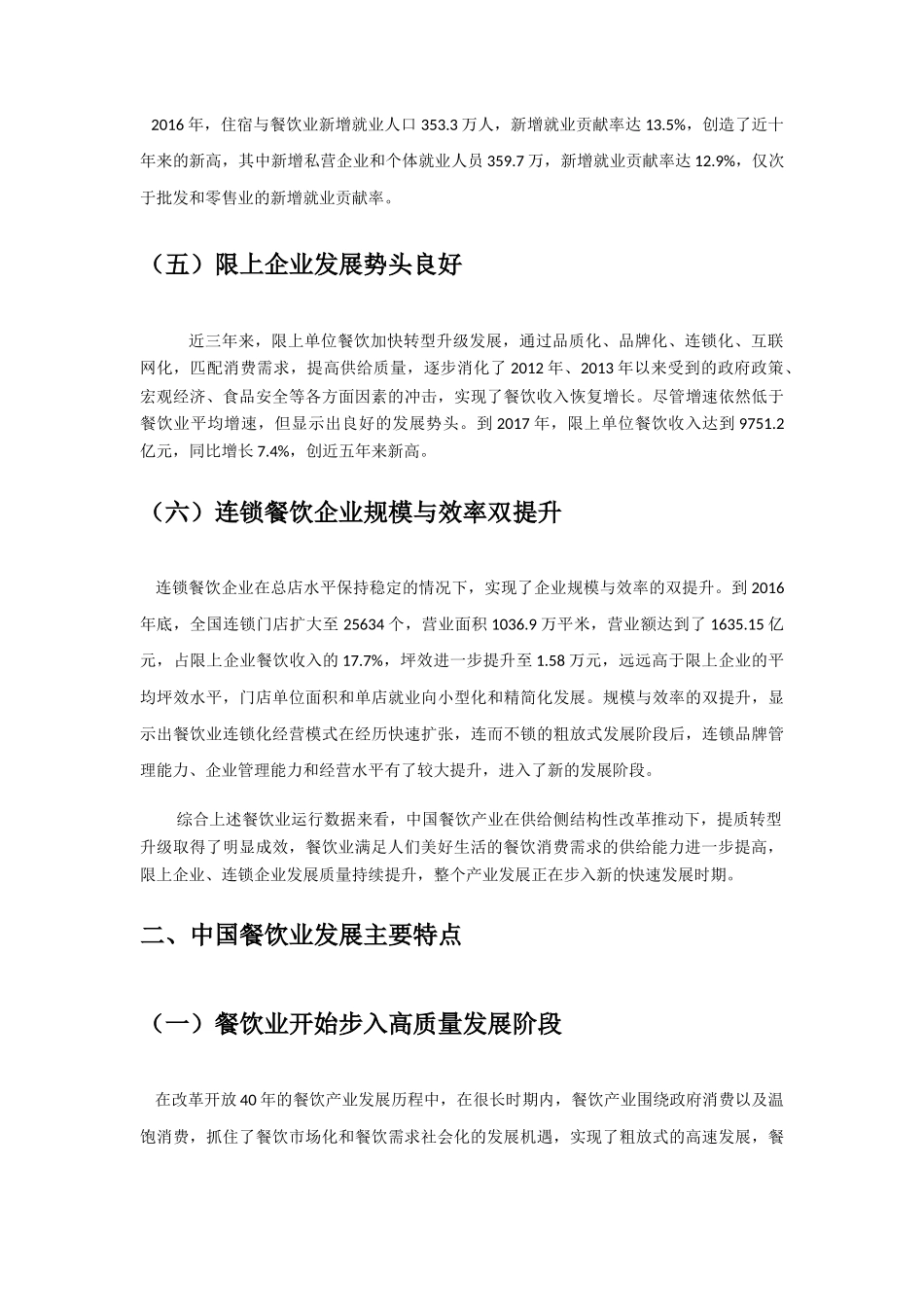 2016 年，住宿与餐饮业新增就业人口 353.3 万人，新增就业贡献率达 13.5%，创造了近十年来的新高，其中新增私营企业和个体就业人员 359.7 万，新增就业贡献率达 12.9%，仅次于批发和零售业的新增就业贡献率。

（五）限上企业发展势头良好

近三年来，限上单位餐饮加快转型升级发展，通过品质化、品牌化、连锁化、互联网化，匹配消费需求，提高供给质量，逐步消化了 2012 年、2013 年以来受到的政府政策、宏观经济、食品安全等各方面因素的冲击，实现了餐饮收入恢复增长。尽管增速依然低于餐饮业平均增速，但显示出良好的发展势头。到 2017 年，限上单位餐饮收入达到 9751.2 亿元，同比增长 7.4%，创近五年来新高。

（六）连锁餐饮企业规模与效率双提升

连锁餐饮企业在总店水平保持稳定的情况下，实现了企业规模与效率的双提升。到 2016 年底，全国连锁门店扩大至 25634 个，营业面积 1036.9 万平米，营业额达到了 1635.15 亿元，占限上企业餐饮收入的 17.7%，坪效进一步提升至 1.58 万元，远远高于限上企业的平均坪效水平，门店单位面积和单店就业向小型化和精简化发展。规模与效率的双提升，显示出餐饮业连锁化经营模式在经历快速扩张，连而不锁的粗放式发展阶段后，连锁品牌管理能力、企业管理能力和经营水平有了较大提升，进入了新的发展阶段。

综合上述餐饮业运行数据来看，中国餐饮产业在供给侧结构性改革推动下，提质转型升级取得了明显成效，餐饮业满足人们美好生活的餐饮消费需求的供给能力进一步提高，限上企业、连锁企业发展质量持续提升，整个产业发展正在步入新的快速发展时期。

二、中国餐饮业发展主要特点

（一）餐饮业开始步入高质量发展阶段

在改革开放 40 年的餐饮产业发展历程中，在很长时期内，餐饮产业围绕政府消费以及温饱消费，抓住了餐饮市场化和餐饮需求社会化的发展机遇，实现了粗放式的高速发展，餐